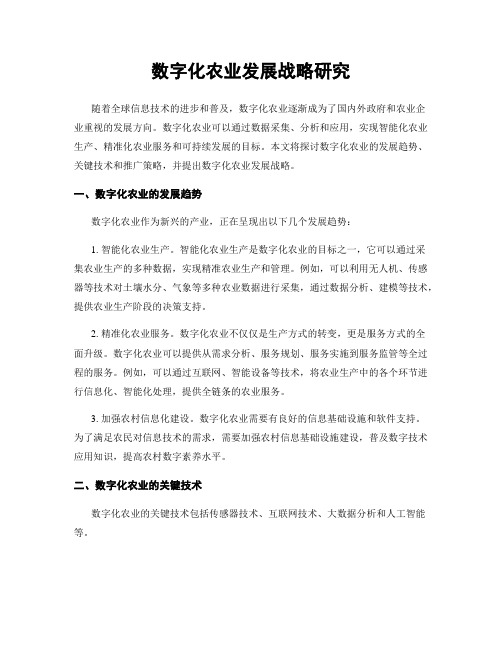 数字化农业发展战略研究

随着全球信息技术的进步和普及，数字化农业逐渐成为了国内外政府和农业企业重视的发展方向。数字化农业可以通过数据采集、分析和应用，实现智能化农业生产、精准化农业服务和可持续发展的目标。本文将探讨数字化农业的发展趋势、关键技术和推广策略，并提出数字化农业发展战略。

一、数字化农业的发展趋势

数字化农业作为新兴的产业，正在呈现出以下几个发展趋势：

1. 智能化农业生产。智能化农业生产是数字化农业的目标之一，它可以通过采集农业生产的多种数据，实现精准农业生产和管理。例如，可以利用无人机、传感器等技术对土壤水分、气象等多种农业数据进行采集，通过数据分析、建模等技术，提供农业生产阶段的决策支持。

2. 精准化农业服务。数字化农业不仅仅是生产方式的转变，更是服务方式的全面升级。数字化农业可以提供从需求分析、服务规划、服务实施到服务监管等全过程的服务。例如，可以通过互联网、智能设备等技术，将农业生产中的各个环节进行信息化、智能化处理，提供全链条的农业服务。

3. 加强农村信息化建设。数字化农业需要有良好的信息基础设施和软件支持。为了满足农民对信息技术的需求，需要加强农村信息基础设施建设，普及数字技术应用知识，提高农村数字素养水平。

二、数字化农业的关键技术

数字化农业的关键技术包括传感器技术、互联网技术、大数据分析和人工智能等。